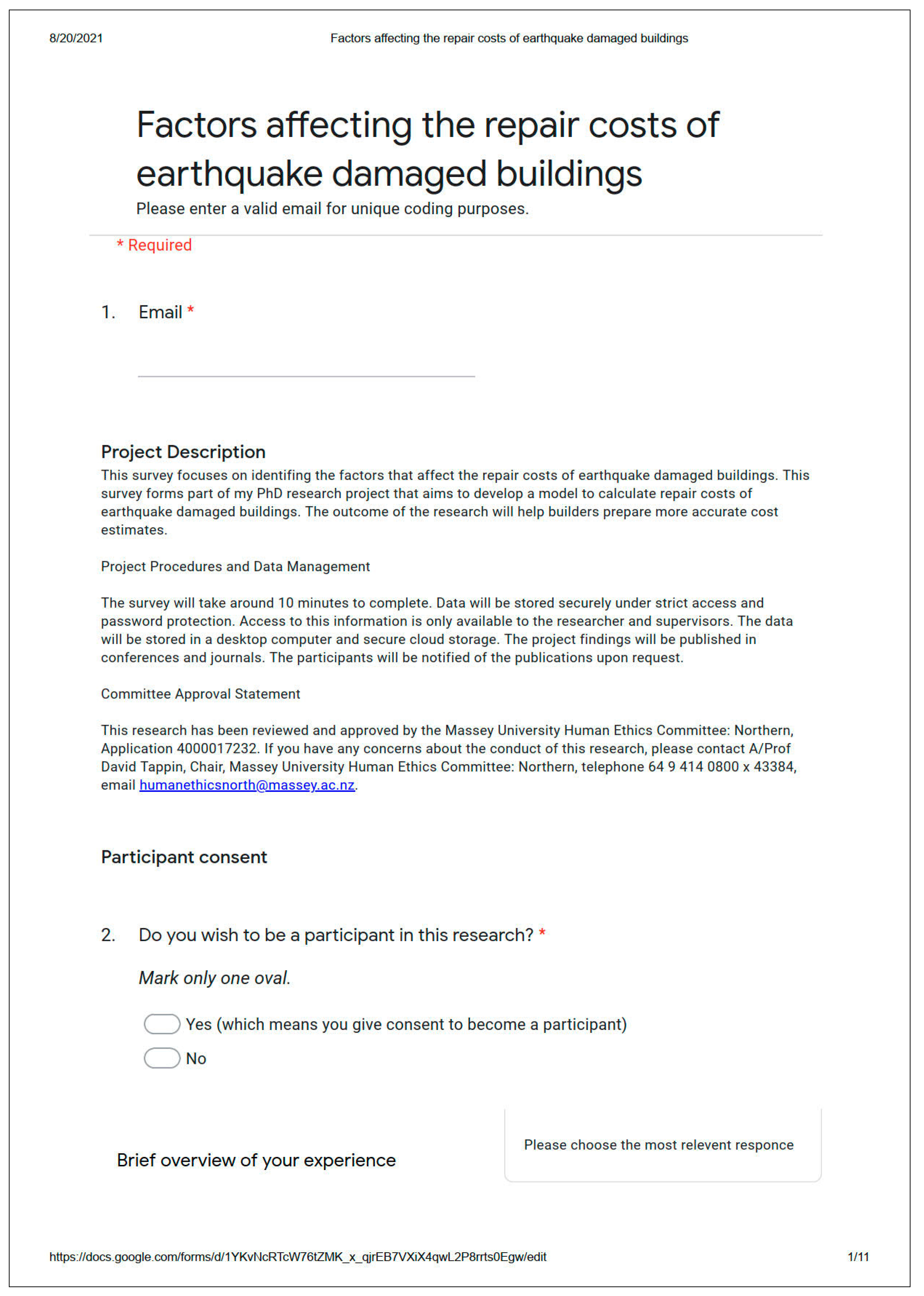 8/20/2021 Factors affecting the repair costs of earthquake damaged buildings

Factors affecting the repair costs of earthquake damaged buildings

Please enter a valid email for unique coding purposes.

* Required

1. Email *

Project Description

This survey focuses on identifing the factors that affect the repair costs of earthquake damaged buildings. This survey forms part of my PhD research project that aims to develop a model to calculate repair costs of earthquake damaged buildings. The outcome of the research will help builders prepare more accurate cost estimates.

Project Procedures and Data Management

The survey will take around 10 minutes to complete. Data will be stored securely under strict access and password protection. Access to this information is only available to the researcher and supervisors. The data will be stored in a desktop computer and secure cloud storage. The project findings will be published in conferences and journals. The participants will be notified of the publications upon request.

Committee Approval Statement

This research has been reviewed and approved by the Massey University Human Ethics Committee: Northern, Application 4000017232. If you have any concerns about the conduct of this research, please contact A/Prof David Tappin, Chair, Massey University Human Ethics Committee: Northern, telephone 64 9 414 0800 x 43384, email humanethicsnorth@massey.ac.nz.

Participant consent

2. Do you wish to be a participant in this research? *

Mark only one oval.

Yes (which means you give consent to become a participant)

No

Brief overview of your experience

Please choose the most relevent responce

https://docs.google.com/forms/d/1YKvNcRTcW76tZMK_x_qjrEB7VXiX4qwL2P8rrts0Egw/edit 1/11